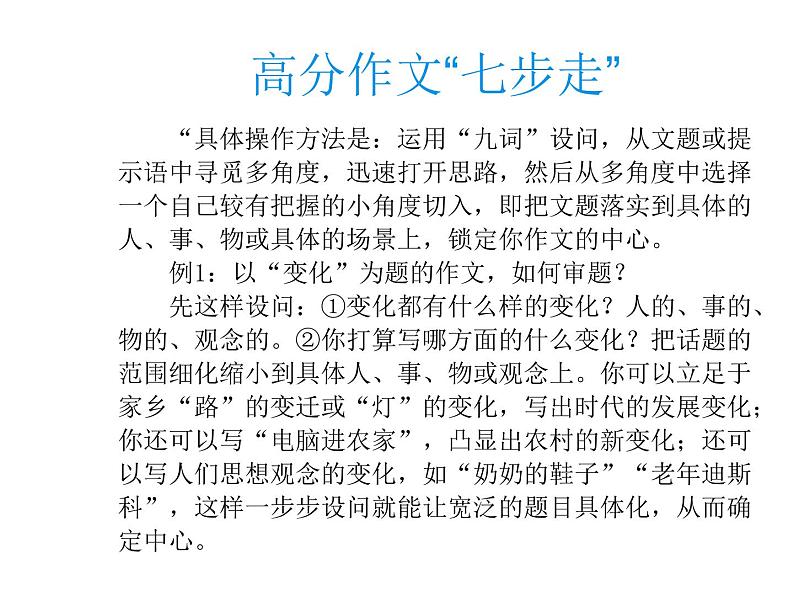 高分作文“七步走”

“具体操作方法是：运用“九词”设问，从文题或提示语中寻觅多角度，迅速打开思路，然后从多角度中选择一个自己较有把握的小角度切入，即把文题落实到具体的人、事、物或具体的场景上，锁定你作文的中心。

例1：以“变化”为题的作文，如何审题？

先这样设问：①变化都有什么样的变化？人的、事的、物的、观念的。②你打算写哪方面的什么变化？把话题的范围细化缩小到具体人、事、物或观念上。你可以立足于家乡“路”的变迁或“灯”的变化，写出时代的发展变化；你还可以写“电脑进农家”，凸显出农村的新变化；还可以写人们思想观念的变化，如“奶奶的鞋子”“老年迪斯科”，这样一步步设问就能让宽泛的题目具体化，从而确定中心。